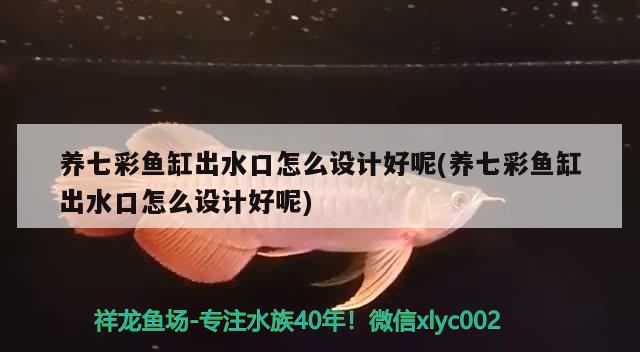 养七彩鱼缸出水口怎么设计好呢(养七彩鱼缸出水口怎么设计好呢)

祥龙鱼场-专注水族40年！微信xlyc002